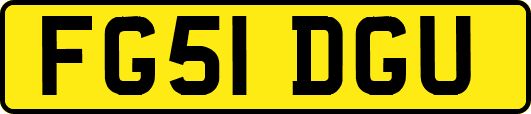 FG51 DGU